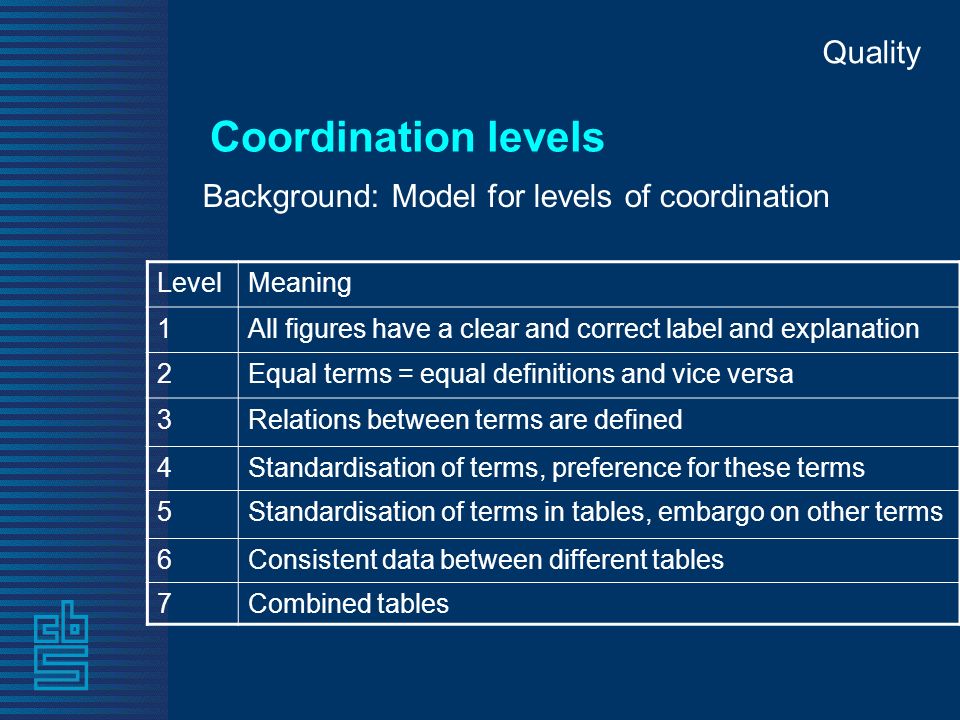 Quality

Coordination levels

Background: Model for levels of coordination

| Level | Meaning |
|---|---|
| 1 | All figures have a clear and correct label and explanation |
| 2 | Equal terms = equal definitions and vice versa |
| 3 | Relations between terms are defined |
| 4 | Standardisation of terms, preference for these terms |
| 5 | Standardisation of terms in tables, embargo on other terms |
| 6 | Consistent data between different tables |
| 7 | Combined tables |

cbs